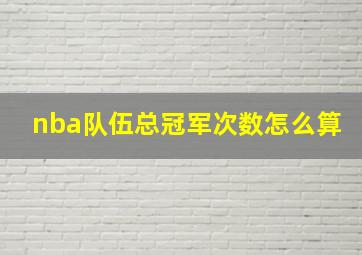 nba队伍总冠军次数怎么算